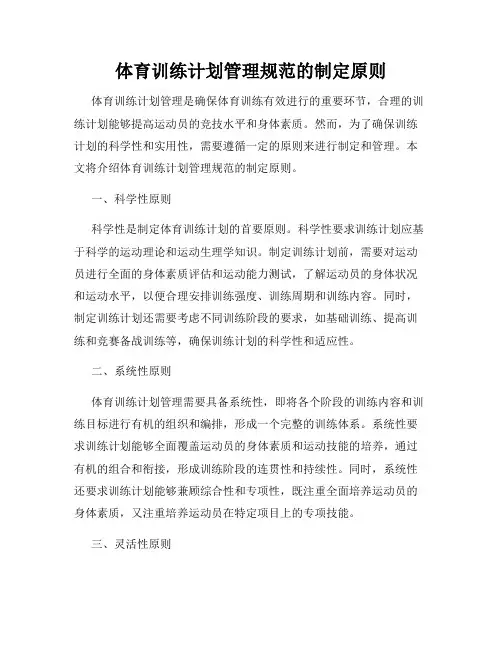 体育训练计划管理规范的制定原则

体育训练计划管理是确保体育训练有效进行的重要环节，合理的训练计划能够提高运动员的竞技水平和身体素质。然而，为了确保训练计划的科学性和实用性，需要遵循一定的原则来进行制定和管理。本文将介绍体育训练计划管理规范的制定原则。

一、科学性原则

科学性是制定体育训练计划的首要原则。科学性要求训练计划应基于科学的运动理论和运动生理学知识。制定训练计划前，需要对运动员进行全面的身体素质评估和运动能力测试，了解运动员的身体状况和运动水平，以便合理安排训练强度、训练周期和训练内容。同时，制定训练计划还需要考虑不同训练阶段的要求，如基础训练、提高训练和竞赛备战训练等，确保训练计划的科学性和适应性。

二、系统性原则

体育训练计划管理需要具备系统性，即将各个阶段的训练内容和训练目标进行有机的组织和编排，形成一个完整的训练体系。系统性要求训练计划能够全面覆盖运动员的身体素质和运动技能的培养，通过有机的组合和衔接，形成训练阶段的连贯性和持续性。同时，系统性还要求训练计划能够兼顾综合性和专项性，既注重全面培养运动员的身体素质，又注重培养运动员在特定项目上的专项技能。

三、灵活性原则